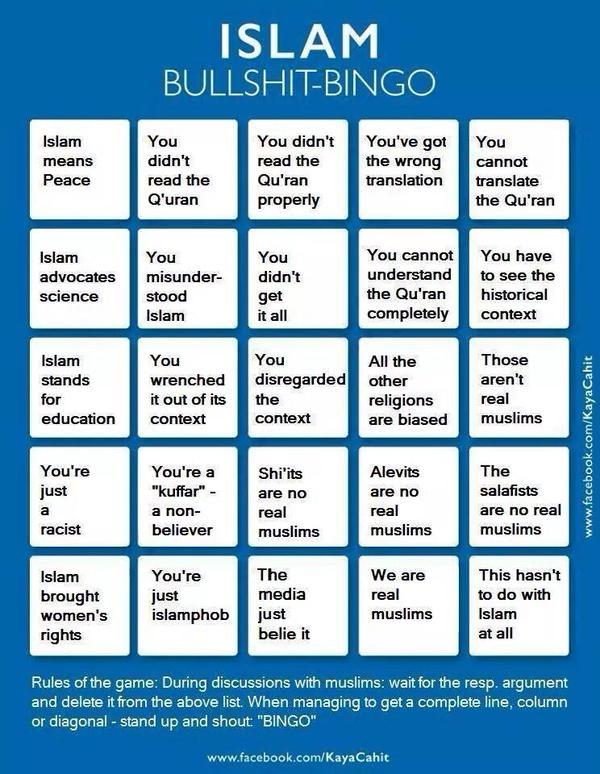 ISLAM
BULLSHIT-BINGO

| | | | | |
|---|---|---|---|---|
| Islam means Peace | You didn't read the Q'uran | You didn't read the Qu'ran properly | You've got the wrong translation | You cannot translate the Qu'ran |
| Islam advocates science | You misunderstood Islam | You didn't get it all | You cannot understand the Qu'ran completely | You have to see the historical context |
| Islam stands for education | You wrenched it out of its context | You disregarded the context | All the other religions are biased | Those aren't real muslims |
| You're just a racist | You're a "kuffar" - a non-believer | Shi'its are no real muslims | Alevits are no real muslims | The salafists are no real muslims |
| Islam brought women's rights | You're just islamphob | The media just belie it | We are real muslims | This hasn't to do with Islam at all |

www.facebook.com/KayaCahit

Rules of the game: During discussions with muslims: wait for the resp. argument and delete it from the above list. When managing to get a complete line, column or diagonal - stand up and shout: "BINGO"

www.facebook.com/KayaCahit